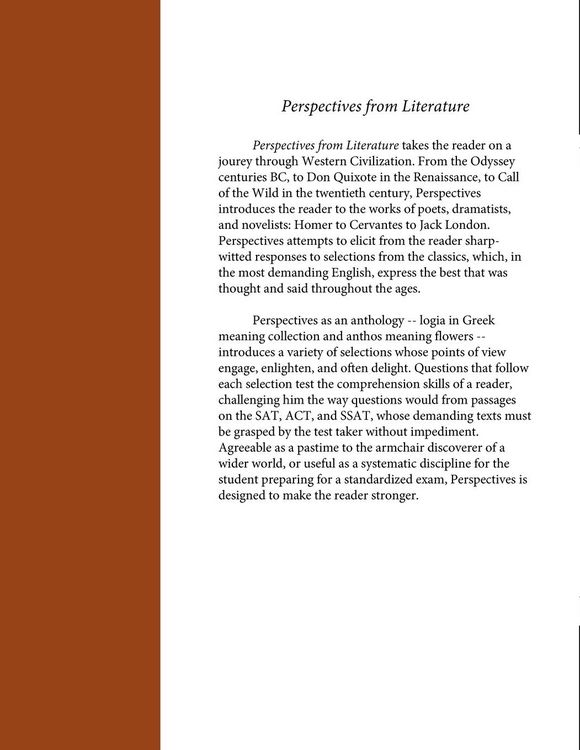 Perspectives from Literature

Perspectives from Literature takes the reader on a jourey through Western Civilization. From the Odyssey centuries BC, to Don Quixote in the Renaissance, to Call of the Wild in the twentieth century, Perspectives introduces the reader to the works of poets, dramatists, and novelists: Homer to Cervantes to Jack London. Perspectives attempts to elicit from the reader sharp-witted responses to selections from the classics, which, in the most demanding English, express the best that was thought and said throughout the ages.

Perspectives as an anthology -- logia in Greek meaning collection and anthos meaning flowers -- introduces a variety of selections whose points of view engage, enlighten, and often delight. Questions that follow each selection test the comprehension skills of a reader, challenging him the way questions would from passages on the SAT, ACT, and SSAT, whose demanding texts must be grasped by the test taker without impediment. Agreeable as a pastime to the armchair discoverer of a wider world, or useful as a systematic discipline for the student preparing for a standardized exam, Perspectives is designed to make the reader stronger.